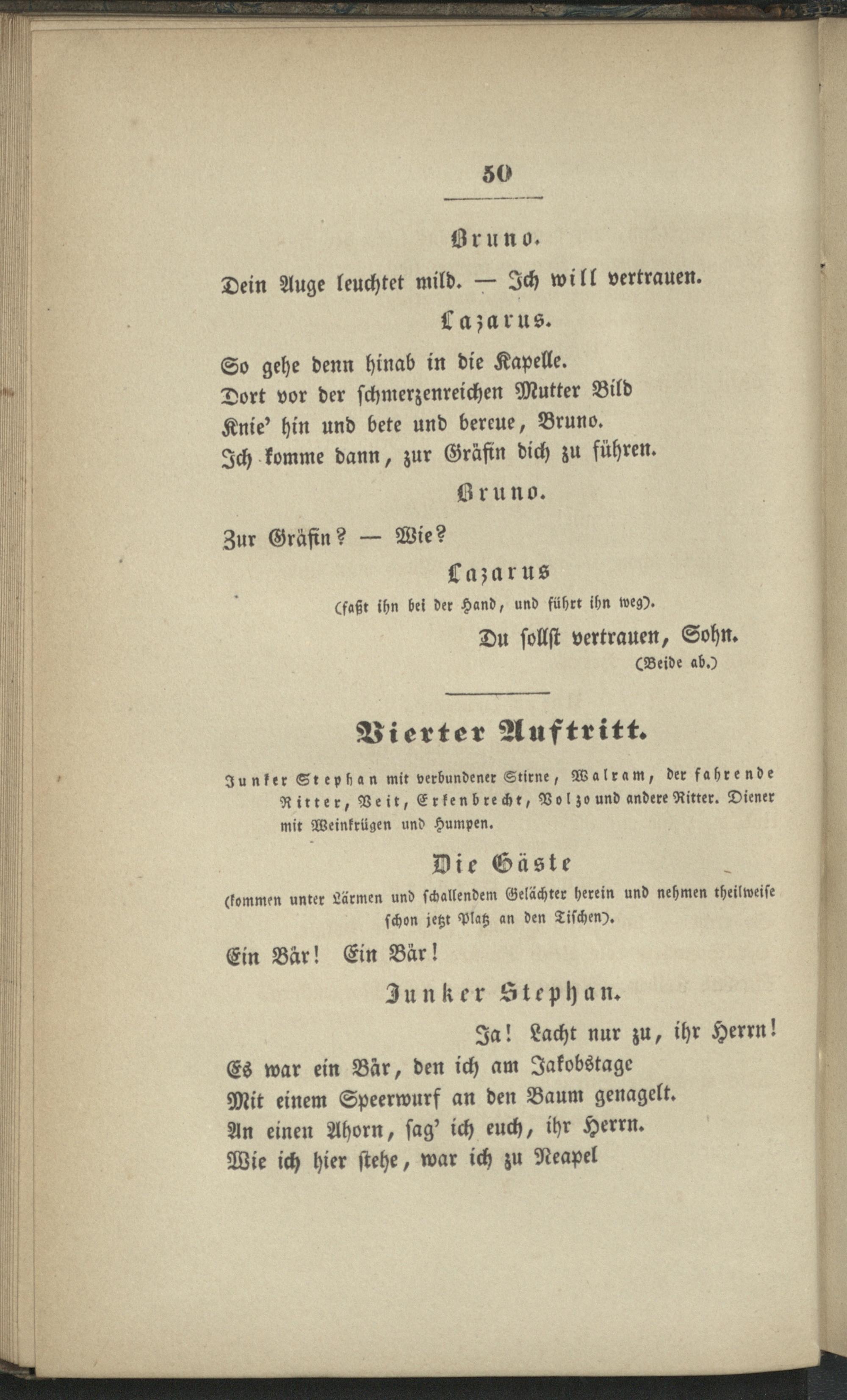 50

Bruno.

Dein Auge leuchtet mild. — Ich will vertrauen.

Lazarus.

So gehe denn hinab in die Kapelle.
Dort vor der schmerzenreichen Mutter Bild
Knie' hin und bete und bereue, Bruno.
Ich komme dann, zur Gräfin dich zu führen.

Bruno.

Zur Gräfin? — Wie?

Lazarus

(faßt ihn bei der Hand, und führt ihn weg).

Du sollst vertrauen, Sohn.

(Beide ab.)

Vierter Auftritt.

Junker Stephan mit verbundener Stirne, Walram, der fahrende Ritter, Veit, Erkenbrecht, Volzo und andere Ritter. Diener mit Weinkrügen und Humpen.

Die Gäste

(kommen unter Lärmen und schallendem Gelächter herein und nehmen theilweise schon jetzt Platz an den Tischen).

Ein Bär! Ein Bär!

Junker Stephan.

Ja! Lacht nur zu, ihr Herrn!
Es war ein Bär, den ich am Jakobstage
Mit einem Speerwurf an den Baum genagelt.
An einen Ahorn, sag' ich euch, ihr Herrn.
Wie ich hier stehe, war ich zu Neapel